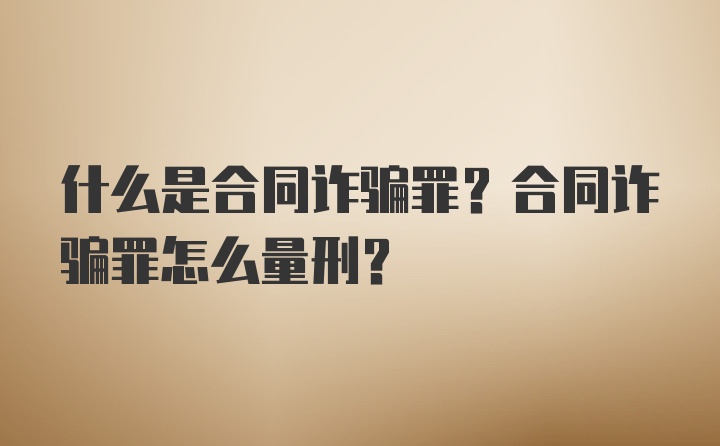 什么是合同诈骗罪？合同诈骗罪怎么量刑？